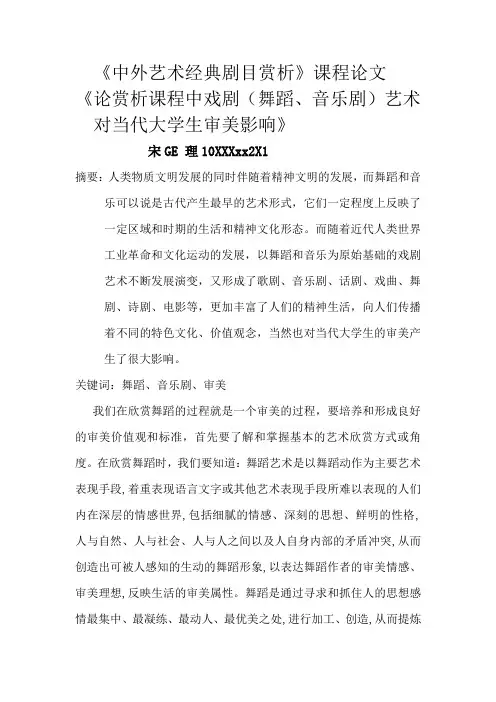 《中外艺术经典剧目赏析》课程论文
《论赏析课程中戏剧（舞蹈、音乐剧）艺术对当代大学生审美影响》

宋 GE 理 10XXXxx2X1

摘要：人类物质文明发展的同时伴随着精神文明的发展，而舞蹈和音乐可以说是古代产生最早的艺术形式，它们一定程度上反映了一定区域和时期的生活和精神文化形态。而随着近代人类世界工业革命和文化运动的发展，以舞蹈和音乐为原始基础的戏剧艺术不断发展演变，又形成了歌剧、音乐剧、话剧、戏曲、舞剧、诗剧、电影等，更加丰富了人们的精神生活，向人们传播着不同的特色文化、价值观念，当然也对当代大学生的审美产生了很大影响。

关键词：舞蹈、音乐剧、审美

我们在欣赏舞蹈的过程就是一个审美的过程，要培养和形成良好的审美价值观和标准，首先要了解和掌握基本的艺术欣赏方式或角度。在欣赏舞蹈时，我们要知道：舞蹈艺术是以舞蹈动作为主要艺术表现手段，着重表现语言文字或其他艺术表现手段所难以表现的人们内在深层的情感世界，包括细腻的情感、深刻的思想、鲜明的性格，人与自然、人与社会、人与人之间以及人自身内部的矛盾冲突，从而创造出可被人感知的生动的舞蹈形象，以表达舞蹈作者的审美情感、审美理想，反映生活的审美属性。舞蹈是通过寻求和抓住人的思想感情最集中、最凝练、最动人、最优美之处，进行加工、创造，从而提炼